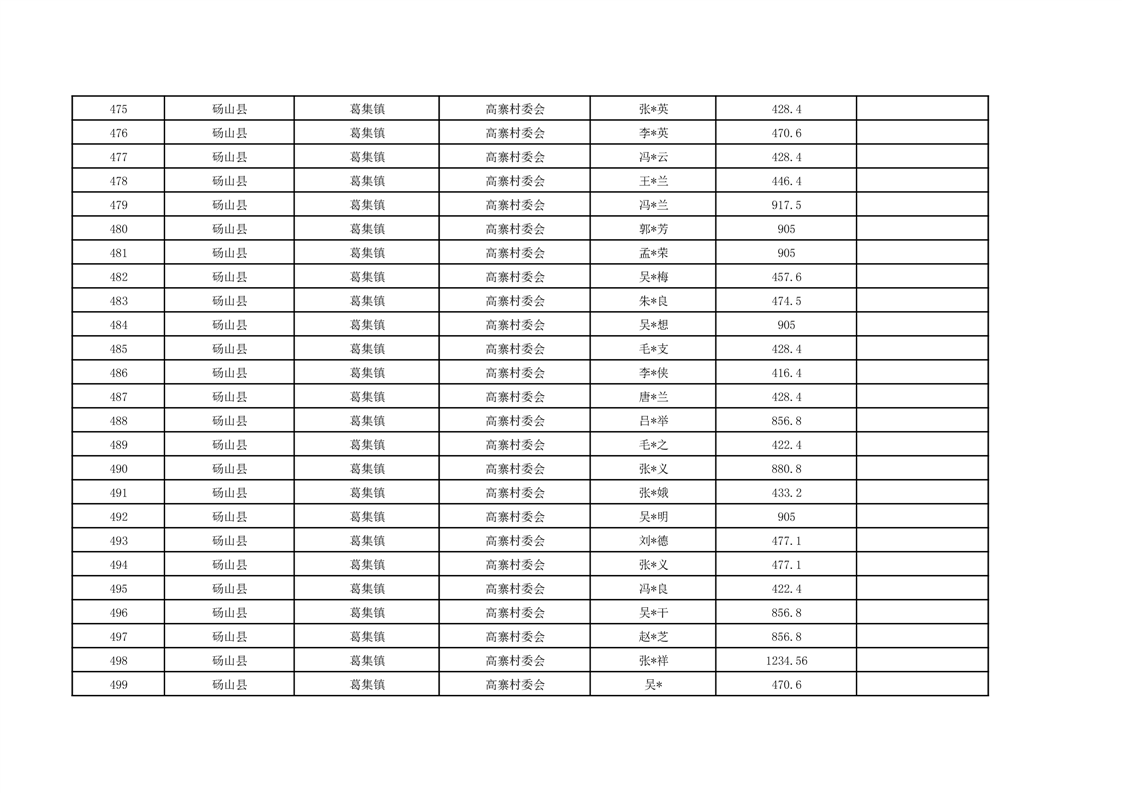 | 475 | 砀山县 | 葛集镇 | 高寨村委会 | 张*英 | 428.4 | |
|---|---|---|---|---|---|---|
| 476 | 砀山县 | 葛集镇 | 高寨村委会 | 李*英 | 470.6 | |
| 477 | 砀山县 | 葛集镇 | 高寨村委会 | 冯*云 | 428.4 | |
| 478 | 砀山县 | 葛集镇 | 高寨村委会 | 王*兰 | 446.4 | |
| 479 | 砀山县 | 葛集镇 | 高寨村委会 | 冯*兰 | 917.5 | |
| 480 | 砀山县 | 葛集镇 | 高寨村委会 | 郭*芳 | 905 | |
| 481 | 砀山县 | 葛集镇 | 高寨村委会 | 孟*荣 | 905 | |
| 482 | 砀山县 | 葛集镇 | 高寨村委会 | 吴*梅 | 457.6 | |
| 483 | 砀山县 | 葛集镇 | 高寨村委会 | 朱*良 | 474.5 | |
| 484 | 砀山县 | 葛集镇 | 高寨村委会 | 吴*想 | 905 | |
| 485 | 砀山县 | 葛集镇 | 高寨村委会 | 毛*支 | 428.4 | |
| 486 | 砀山县 | 葛集镇 | 高寨村委会 | 李*侠 | 416.4 | |
| 487 | 砀山县 | 葛集镇 | 高寨村委会 | 唐*兰 | 428.4 | |
| 488 | 砀山县 | 葛集镇 | 高寨村委会 | 吕*举 | 856.8 | |
| 489 | 砀山县 | 葛集镇 | 高寨村委会 | 毛*之 | 422.4 | |
| 490 | 砀山县 | 葛集镇 | 高寨村委会 | 张*义 | 880.8 | |
| 491 | 砀山县 | 葛集镇 | 高寨村委会 | 张*娥 | 433.2 | |
| 492 | 砀山县 | 葛集镇 | 高寨村委会 | 吴*明 | 905 | |
| 493 | 砀山县 | 葛集镇 | 高寨村委会 | 刘*德 | 477.1 | |
| 494 | 砀山县 | 葛集镇 | 高寨村委会 | 张*义 | 477.1 | |
| 495 | 砀山县 | 葛集镇 | 高寨村委会 | 冯*良 | 422.4 | |
| 496 | 砀山县 | 葛集镇 | 高寨村委会 | 吴*干 | 856.8 | |
| 497 | 砀山县 | 葛集镇 | 高寨村委会 | 赵*芝 | 856.8 | |
| 498 | 砀山县 | 葛集镇 | 高寨村委会 | 张*祥 | 1234.56 | |
| 499 | 砀山县 | 葛集镇 | 高寨村委会 | 吴* | 470.6 | |